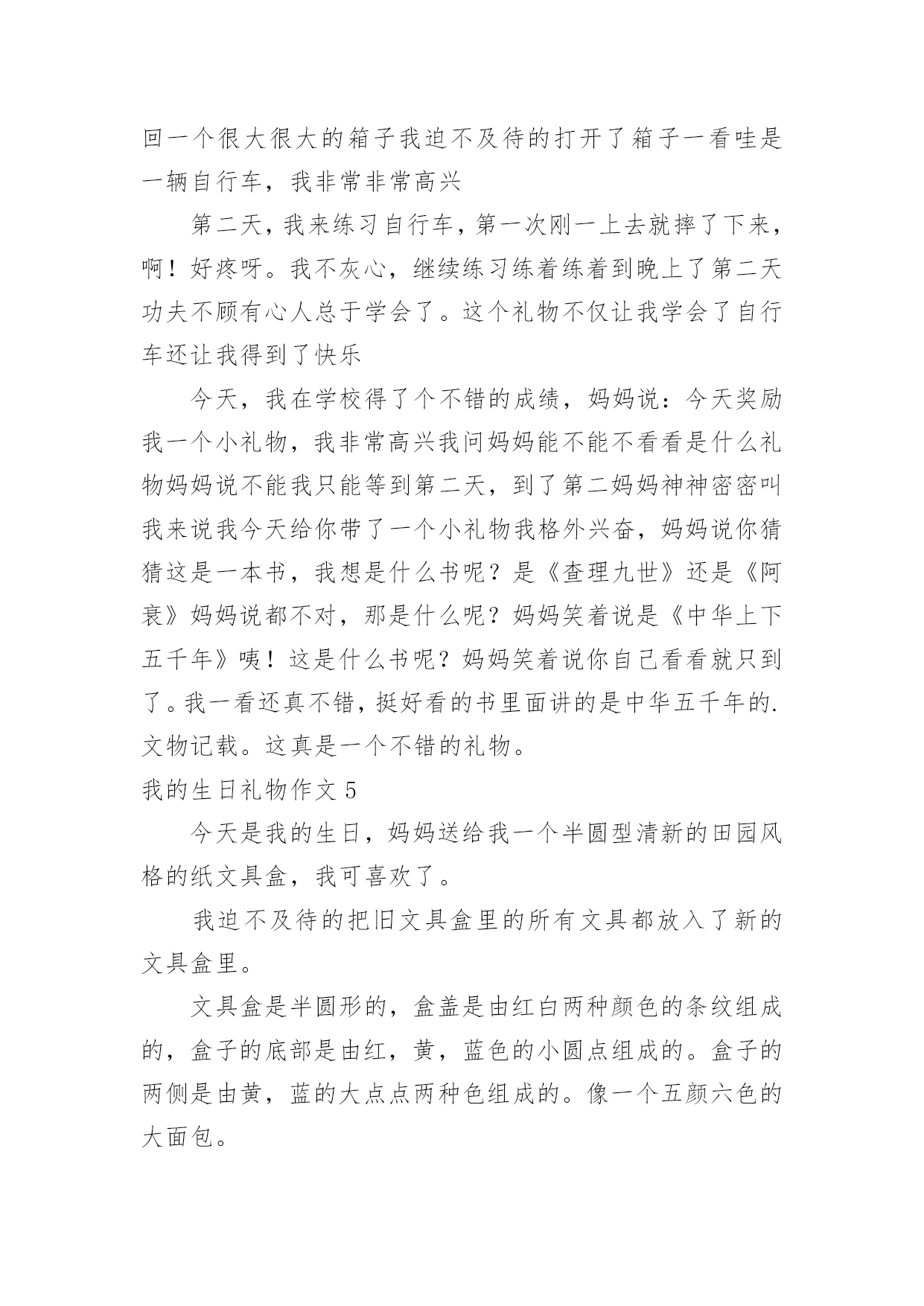 回一个很大很大的箱子我迫不及待的打开了箱子一看哇是一辆自行车，我非常非常高兴

第二天，我来练习自行车，第一次刚一上去就摔了下来，啊！好疼呀。我不灰心，继续练习练着练着到晚上了第二天功夫不顾有心人总于学会了。这个礼物不仅让我学会了自行车还让我得到了快乐

今天，我在学校得了个不错的成绩，妈妈说：今天奖励我一个小礼物，我非常高兴我问妈妈能不能不看看是什么礼物妈妈说不能我只能等到第二天，到了第二妈妈神神密密叫我来说我今天给你带了一个小礼物我格外兴奋，妈妈说你猜猜这是一本书，我想是什么书呢？是《查理九世》还是《阿衰》妈妈说都不对，那是什么呢？妈妈笑着说是《中华上下五千年》咦！这是什么书呢？妈妈笑着说你自己看看就只到了。我一看还真不错，挺好看的书里面讲的是中华五千年的.文物记载。这真是一个不错的礼物。

我的生日礼物作文 5

今天是我的生日，妈妈送给我一个半圆型清新的田园风格的纸文具盒，我可喜欢了。

我迫不及待的把旧文具盒里的所有文具都放入了新的文具盒里。

文具盒是半圆形的，盒盖是由红白两种颜色的条纹组成的，盒子的底部是由红，黄，蓝色的小圆点组成的。盒子的两侧是由黄，蓝的大点点两种色组成的。像一个五颜六色的大面包。